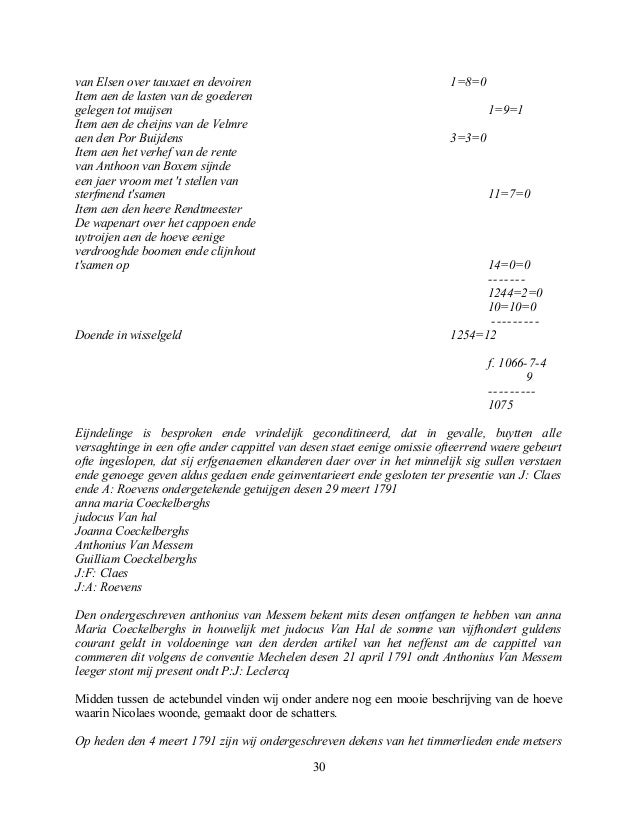 van Elsen over tauxaet en devoiren 1=8=0
Item aen de lasten van de goederen gelegen tot muijsen 1=9=1
Item aen de cheijns van de Velmre aen den Por Buijdens 3=3=0
Item aen het verhef van de rente van Anthoon van Boxem sijnde een jaer vroom met 't stellen van sterfmend t'samen 11=7=0
Item aen den heere Rendtmeester De wapenart over het cappoen ende uytroijen aen de hoeve eenige verdrooghde boomen ende clijnhout t'samen op 14=0=0

-------
1244=2=0
10=10=0
---------
Doende in wisselgeld 1254=12

f. 1066-7-4
9
---------
1075

Eijndelinge is besproken ende vrindelijk geconditineerd, dat in gevalle, buytten alle versaghtinge in een ofte ander cappittel van desen staet eenige omissie ofteerrend waere gebeurt ofte ingeslopen, dat sij erfgenaemen elkanderen daer over in het minnelijk sig sullen verstaen ende genoege geven aldus gedaen ende geinventarieert ende gesloten ter presentie van J: Claes ende A: Roevens ondergetekende getuijgen desen 29 meert 1791
anna maria Coeckelberghs
judocus Van hal
Joanna Coeckelberghs
Anthonius Van Messem
Guilliam Coeckelberghs
J:F: Claes
J:A: Roevens

Den ondergeschreven anthonius van Messem bekent mits desen ontfangen te hebben van anna Maria Coeckelberghs in houwelijk met judocus Van Hal de somme van vijfhondert guldens courant geldt in voldoeninge van den derden artikel van het neffenst am de cappittel van commeren dit volgens de conventie Mechelen desen 21 april 1791 ondt Anthonius Van Messem leeger stont mij present ondt P:J: Leclercq

Midden tussen de actebundel vinden wij onder andere nog een mooie beschrijving van de hoeve waarin Nicolaes woonde, gemaakt door de schatters.

Op heden den 4 meert 1791 zijn wij ondergeschreven dekens van het timmerlieden ende metsers

30